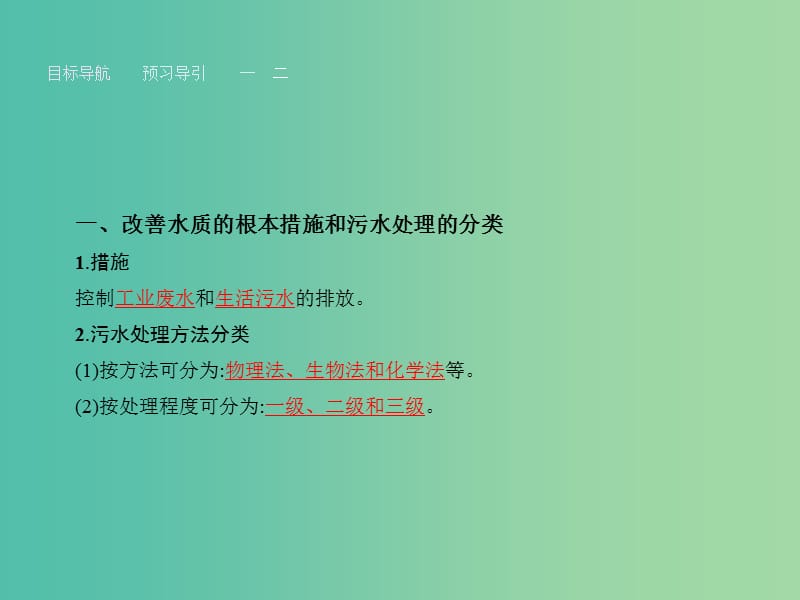 目标导航　预习导引　一　二

一、改善水质的根本措施和污水处理的分类

1.措施

控制工业废水和生活污水的排放。

2.污水处理方法分类

(1)按方法可分为:物理法、生物法和化学法等。

(2)按处理程度可分为:一级、二级和三级。